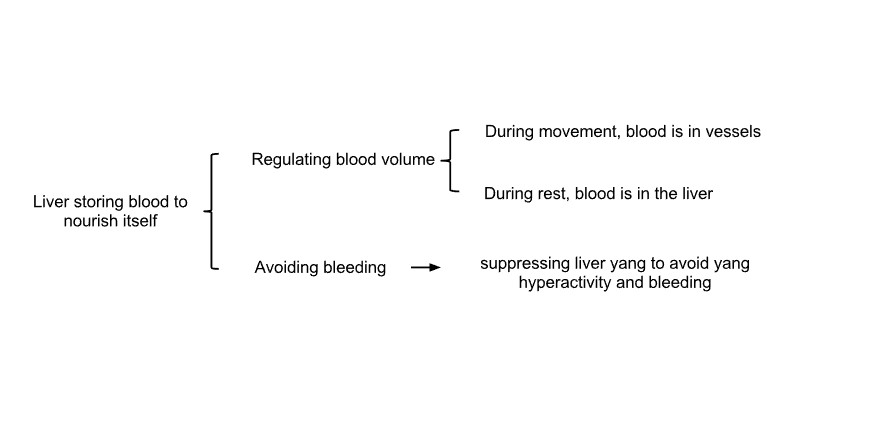 Liver storing blood to nourish itself

Regulating blood volume

During movement, blood is in vessels

During rest, blood is in the liver

Avoiding bleeding

suppressing liver yang to avoid yang hyperactivity and bleeding